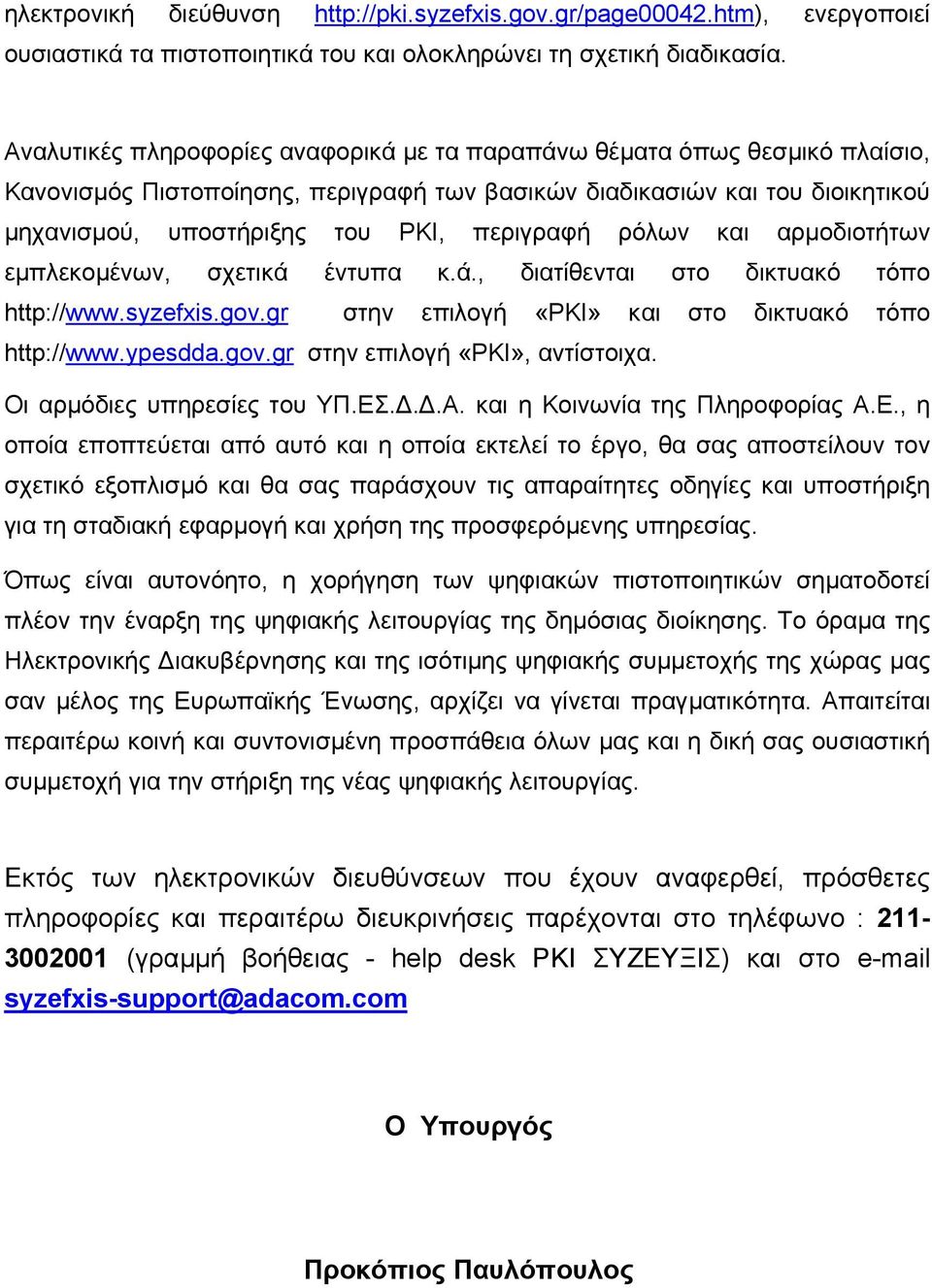 ηλεκτρονική διεύθυνση http://pki.syzefxis.gov.gr/page00042.htm), ενεργοποιεί ουσιαστικά τα πιστοποιητικά του και ολοκληρώνει τη σχετική διαδικασία.

Αναλυτικές πληροφορίες αναφορικά με τα παραπάνω θέματα όπως θεσμικό πλαίσιο, Κανονισμός Πιστοποίησης, περιγραφή των βασικών διαδικασιών και του διοικητικού μηχανισμού, υποστήριξης του PKI, περιγραφή ρόλων και αρμοδιοτήτων εμπλεκομένων, σχετικά έντυπα κ.ά., διατίθενται στο δικτυακό τόπο http://www.syzefxis.gov.gr στην επιλογή «PKI» και στο δικτυακό τόπο http://www.ypesdda.gov.gr στην επιλογή «PKI», αντίστοιχα.

Οι αρμόδιες υπηρεσίες του ΥΠ.ΕΣ.Δ.Δ.Α. και η Κοινωνία της Πληροφορίας Α.Ε., η οποία εποπτεύεται από αυτό και η οποία εκτελεί το έργο, θα σας αποστείλουν τον σχετικό εξοπλισμό και θα σας παράσχουν τις απαραίτητες οδηγίες και υποστήριξη για τη σταδιακή εφαρμογή και χρήση της προσφερόμενης υπηρεσίας.

Όπως είναι αυτονόητο, η χορήγηση των ψηφιακών πιστοποιητικών σηματοδοτεί πλέον την έναρξη της ψηφιακής λειτουργίας της δημόσιας διοίκησης. Το όραμα της Ηλεκτρονικής Διακυβέρνησης και της ισότιμης ψηφιακής συμμετοχής της χώρας μας σαν μέλος της Ευρωπαϊκής Ένωσης, αρχίζει να γίνεται πραγματικότητα. Απαιτείται περαιτέρω κοινή και συντονισμένη προσπάθεια όλων μας και η δική σας ουσιαστική συμμετοχή για την στήριξη της νέας ψηφιακής λειτουργίας.

Εκτός των ηλεκτρονικών διευθύνσεων που έχουν αναφερθεί, πρόσθετες πληροφορίες και περαιτέρω διευκρινήσεις παρέχονται στο τηλέφωνο : 211-3002001 (γραμμή βοήθειας - help desk PKI ΣΥΖΕΥΞΙΣ) και στο e-mail syzefxis-support@adacom.com

Ο Υπουργός

Προκόπιος Παυλόπουλος